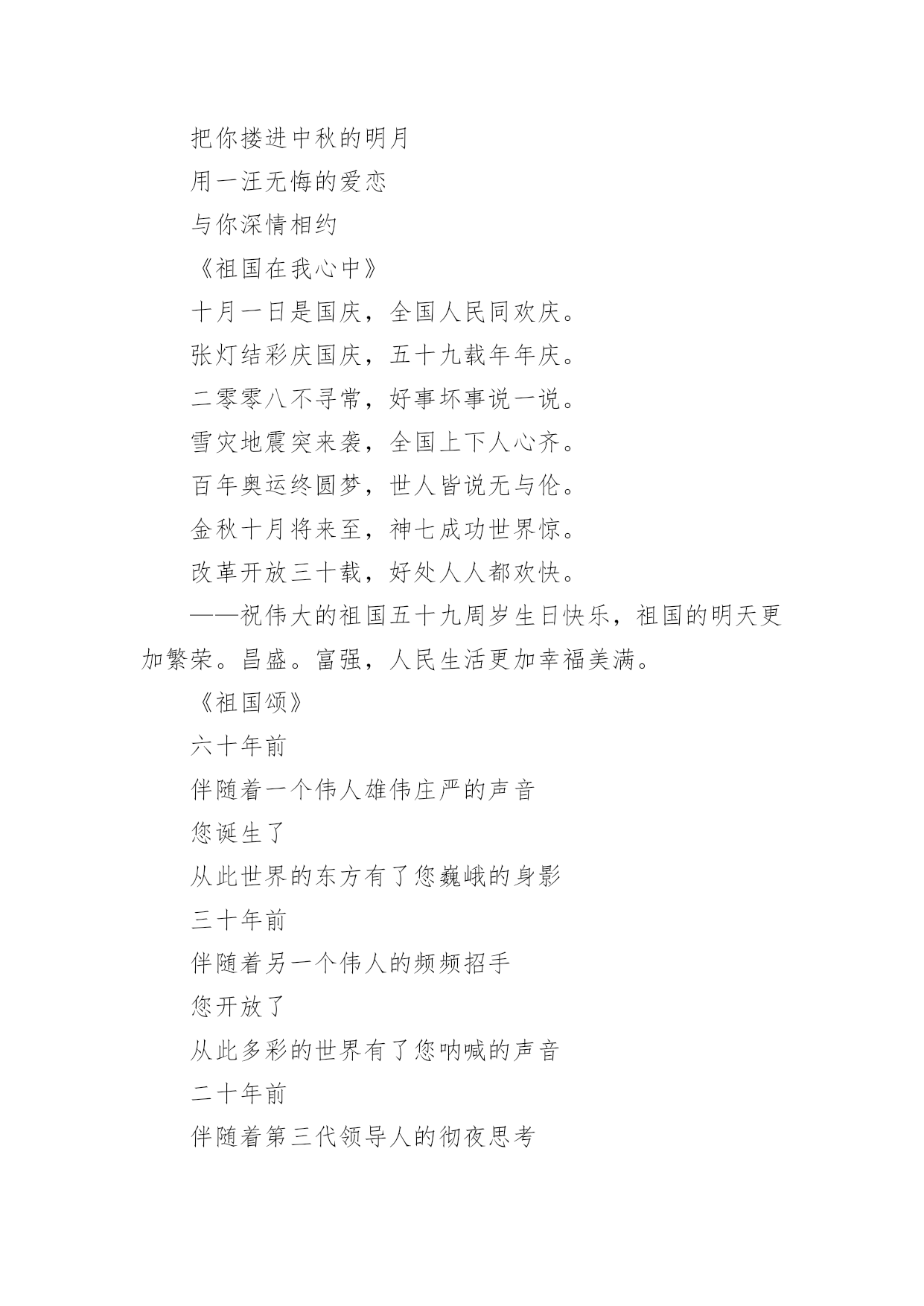 把你搂进中秋的明月

用一汪无悔的爱恋

与你深情相约

《祖国在我心中》

十月一日是国庆，全国人民同欢庆。

张灯结彩庆国庆，五十九载年年庆。

二零零八不寻常，好事坏事说一说。

雪灾地震突来袭，全国上下人心齐。

百年奥运终圆梦，世人皆说无与伦。

金秋十月将来至，神七成功世界惊。

改革开放三十载，好处人人都欢快。

——祝伟大的祖国五十九周岁生日快乐，祖国的明天更加繁荣。昌盛。富强，人民生活更加幸福美满。

《祖国颂》

六十年前

伴随着一个伟人雄伟庄严的声音

您诞生了

从此世界的东方有了您巍峨的身影

三十年前

伴随着另一个伟人的频频招手

您开放了

从此多彩的世界有了您呐喊的声音

二十年前

伴随着第三代领导人的彻夜思考